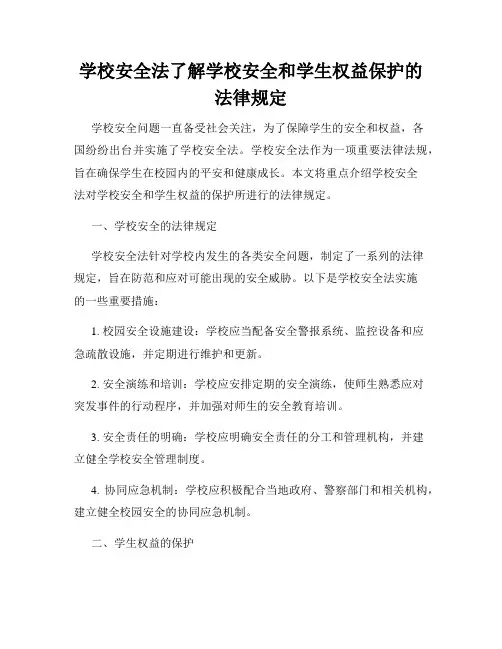 学校安全法了解学校安全和学生权益保护的法律规定

学校安全问题一直备受社会关注，为了保障学生的安全和权益，各国纷纷出台并实施了学校安全法。学校安全法作为一项重要法律法规，旨在确保学生在校园内的平安和健康成长。本文将重点介绍学校安全法对学校安全和学生权益的保护所进行的法律规定。

一、学校安全的法律规定

学校安全法针对学校内发生的各类安全问题，制定了一系列的法律规定，旨在防范和应对可能出现的安全威胁。以下是学校安全法实施的一些重要措施：

1. 校园安全设施建设：学校应当配备安全警报系统、监控设备和应急疏散设施，并定期进行维护和更新。

2. 安全演练和培训：学校应安排定期的安全演练，使师生熟悉应对突发事件的行动程序，并加强对师生的安全教育培训。

3. 安全责任的明确：学校应明确安全责任的分工和管理机构，并建立健全学校安全管理制度。

4. 协同应急机制：学校应积极配合当地政府、警察部门和相关机构，建立健全校园安全的协同应急机制。

二、学生权益的保护